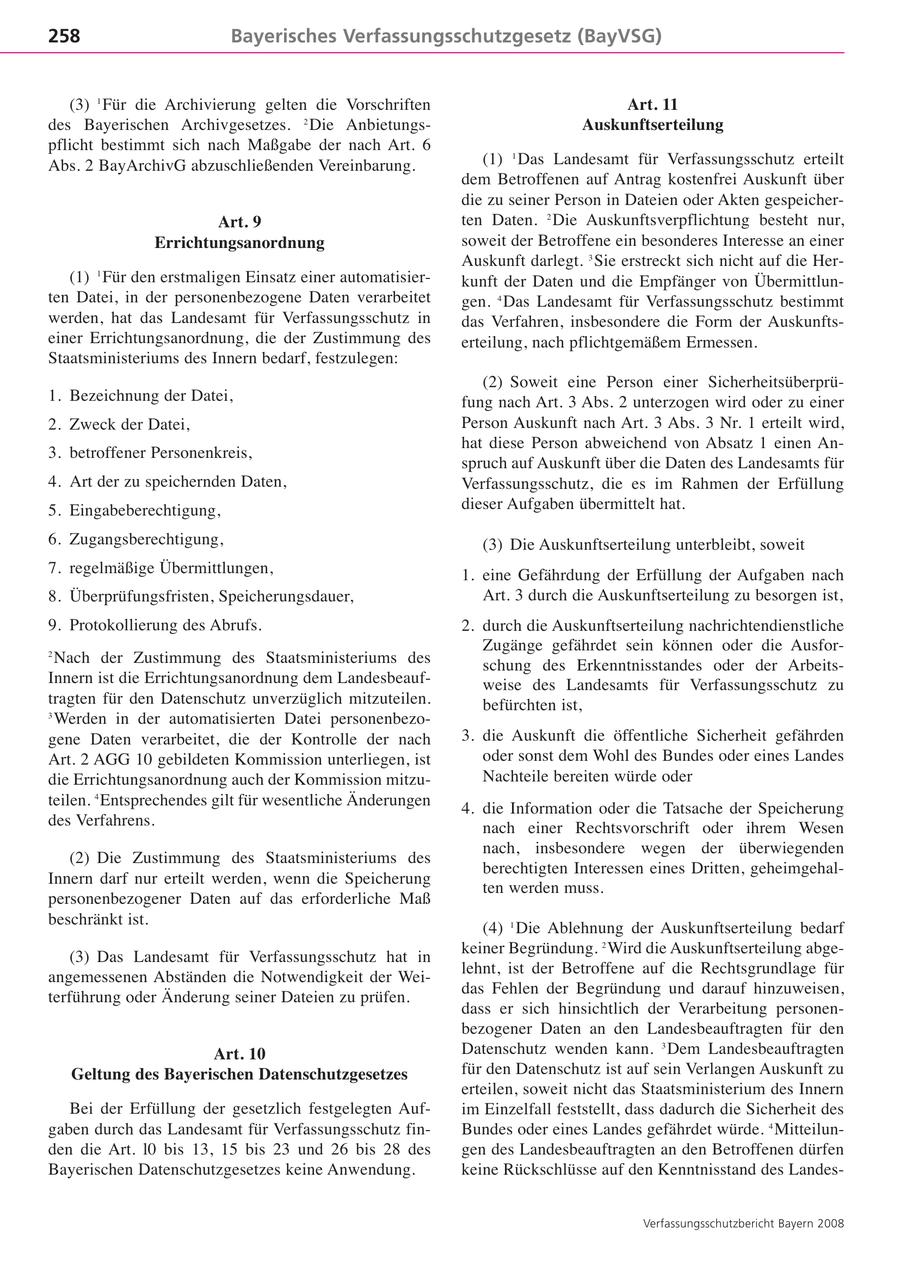 258 Bayerisches Verfassungsschutzgesetz (BayVSG)

(3) $^1$Für die Archivierung gelten die Vorschriften des Bayerischen Archivgesetzes. $^2$Die Anbietungspflicht bestimmt sich nach Maßgabe der nach Art. 6 Abs. 2 BayArchivG abzuschließenden Vereinbarung.

Art. 9
Errichtungsanordnung

(1) $^1$Für den erstmaligen Einsatz einer automatisierten Datei, in der personenbezogene Daten verarbeitet werden, hat das Landesamt für Verfassungsschutz in einer Errichtungsanordnung, die der Zustimmung des Staatsministeriums des Innern bedarf, festzulegen:

1. Bezeichnung der Datei,
2. Zweck der Datei,
3. betroffener Personenkreis,
4. Art der zu speichernden Daten,
5. Eingabeberechtigung,
6. Zugangsberechtigung,
7. regelmäßige Übermittlungen,
8. Überprüfungsfristen, Speicherungsdauer,
9. Protokollierung des Abrufs.

$^2$Nach der Zustimmung des Staatsministeriums des Innern ist die Errichtungsanordnung dem Landesbeauftragten für den Datenschutz unverzüglich mitzuteilen. $^3$Werden in der automatisierten Datei personenbezogene Daten verarbeitet, die der Kontrolle der nach Art. 2 AGG 10 gebildeten Kommission unterliegen, ist die Errichtungsanordnung auch der Kommission mitzuteilen. $^4$Entsprechendes gilt für wesentliche Änderungen des Verfahrens.

(2) Die Zustimmung des Staatsministeriums des Innern darf nur erteilt werden, wenn die Speicherung personenbezogener Daten auf das erforderliche Maß beschränkt ist.

(3) Das Landesamt für Verfassungsschutz hat in angemessenen Abständen die Notwendigkeit der Weiterführung oder Änderung seiner Dateien zu prüfen.

Art. 10
Geltung des Bayerischen Datenschutzgesetzes

Bei der Erfüllung der gesetzlich festgelegten Aufgaben durch das Landesamt für Verfassungsschutz finden die Art. l0 bis 13, 15 bis 23 und 26 bis 28 des Bayerischen Datenschutzgesetzes keine Anwendung.

Art. 11
Auskunftserteilung

(1) $^1$Das Landesamt für Verfassungsschutz erteilt dem Betroffenen auf Antrag kostenfrei Auskunft über die zu seiner Person in Dateien oder Akten gespeicherten Daten. $^2$Die Auskunftsverpflichtung besteht nur, soweit der Betroffene ein besonderes Interesse an einer Auskunft darlegt. $^3$Sie erstreckt sich nicht auf die Herkunft der Daten und die Empfänger von Übermittlungen. $^4$Das Landesamt für Verfassungsschutz bestimmt das Verfahren, insbesondere die Form der Auskunftserteilung, nach pflichtgemäßem Ermessen.

(2) Soweit eine Person einer Sicherheitsüberprüfung nach Art. 3 Abs. 2 unterzogen wird oder zu einer Person Auskunft nach Art. 3 Abs. 3 Nr. 1 erteilt wird, hat diese Person abweichend von Absatz 1 einen Anspruch auf Auskunft über die Daten des Landesamts für Verfassungsschutz, die es im Rahmen der Erfüllung dieser Aufgaben übermittelt hat.

(3) Die Auskunftserteilung unterbleibt, soweit

1. eine Gefährdung der Erfüllung der Aufgaben nach Art. 3 durch die Auskunftserteilung zu besorgen ist,
2. durch die Auskunftserteilung nachrichtendienstliche Zugänge gefährdet sein können oder die Ausforschung des Erkenntnisstandes oder der Arbeitsweise des Landesamts für Verfassungsschutz zu befürchten ist,
3. die Auskunft die öffentliche Sicherheit gefährden oder sonst dem Wohl des Bundes oder eines Landes Nachteile bereiten würde oder
4. die Information oder die Tatsache der Speicherung nach einer Rechtsvorschrift oder ihrem Wesen nach, insbesondere wegen der überwiegenden berechtigten Interessen eines Dritten, geheimgehalten werden muss.

(4) $^1$Die Ablehnung der Auskunftserteilung bedarf keiner Begründung. $^2$Wird die Auskunftserteilung abgelehnt, ist der Betroffene auf die Rechtsgrundlage für das Fehlen der Begründung und darauf hinzuweisen, dass er sich hinsichtlich der Verarbeitung personenbezogener Daten an den Landesbeauftragten für den Datenschutz wenden kann. $^3$Dem Landesbeauftragten für den Datenschutz ist auf sein Verlangen Auskunft zu erteilen, soweit nicht das Staatsministerium des Innern im Einzelfall feststellt, dass dadurch die Sicherheit des Bundes oder eines Landes gefährdet würde. $^4$Mitteilungen des Landesbeauftragten an den Betroffenen dürfen keine Rückschlüsse auf den Kenntnisstand des Landes-

Verfassungsschutzbericht Bayern 2008